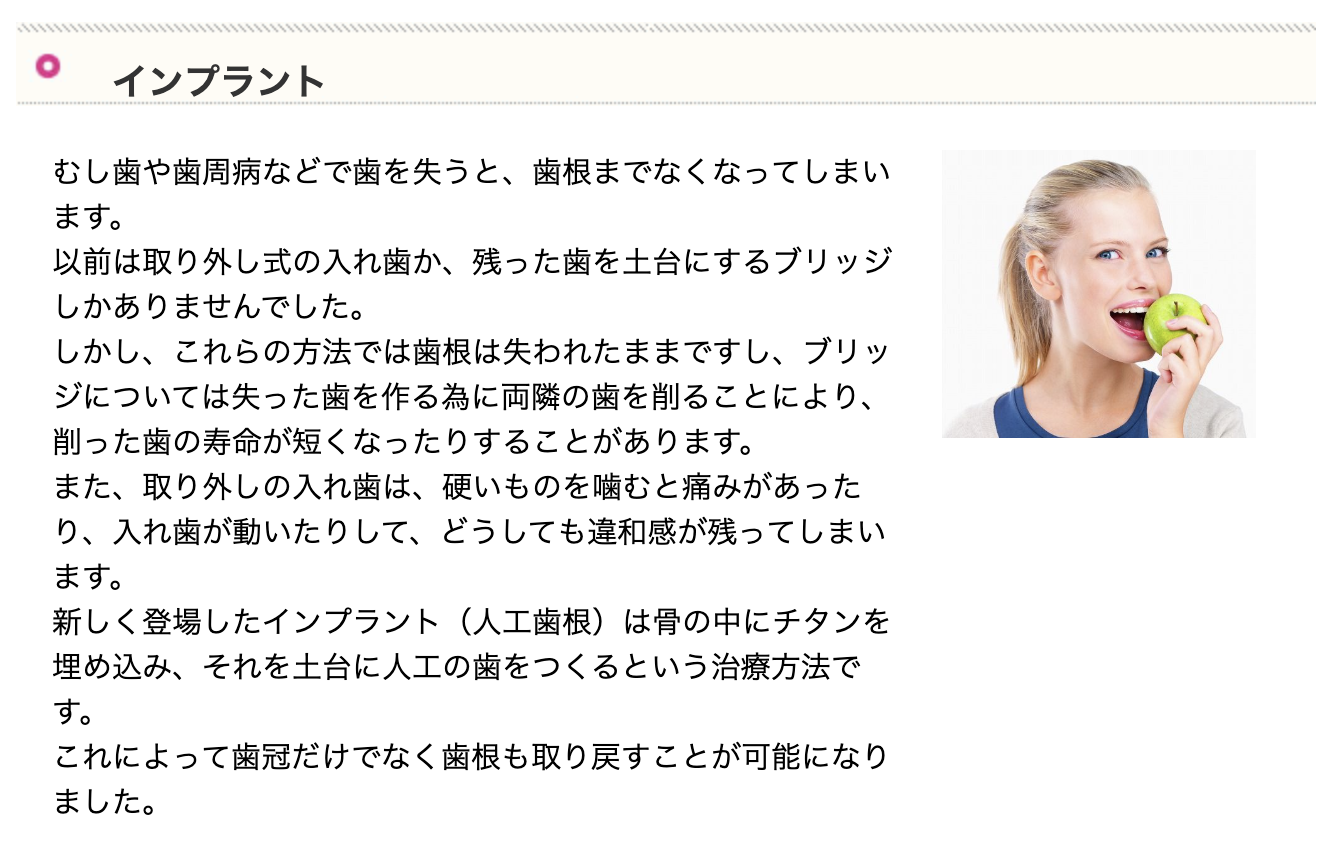 インプラント

むし歯や歯周病などで歯を失うと、歯根までなくなってしまいます。
以前は取り外し式の入れ歯か、残った歯を土台にするブリッジしかありませんでした。
しかし、これらの方法では歯根は失われたままですし、ブリッジについては失った歯を作る為に両隣の歯を削ることにより、削った歯の寿命が短くなったりすることがあります。
また、取り外しの入れ歯は、硬いものを噛むと痛みがあったり、入れ歯が動いたりして、どうしても違和感が残ってしまいます。
新しく登場したインプラント（人工歯根）は骨の中にチタンを埋め込み、それを土台に人工の歯をつくるという治療方法です。
これによって歯冠だけでなく歯根も取り戻すことが可能になりました。